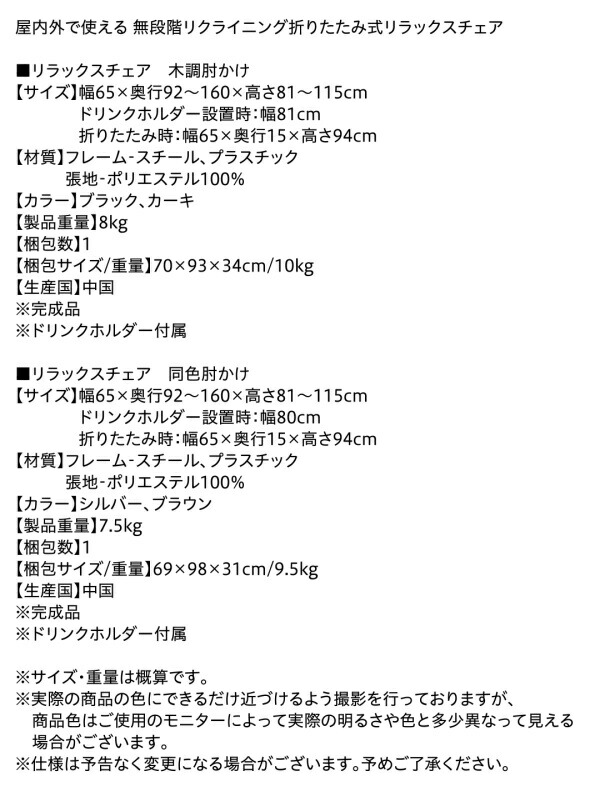 屋内外で使える 無段階リクライニング折りたたみ式リラックスチェア

■リラックスチェア　木調肘かけ
【サイズ】幅65×奥行92～160×高さ81～115cm
ドリンクホルダー設置時:幅81cm
折りたたみ時:幅65×奥行15×高さ94cm
【材質】フレーム-スチール、プラスチック
張地-ポリエステル100%
【カラー】ブラック、カーキ
【製品重量】8kg
【梱包数】1
【梱包サイズ/重量】70×93×34cm/10kg
【生産国】中国
※完成品
※ドリンクホルダー付属

■リラックスチェア　同色肘かけ
【サイズ】幅65×奥行92～160×高さ81～115cm
ドリンクホルダー設置時:幅80cm
折りたたみ時:幅65×奥行15×高さ94cm
【材質】フレーム-スチール、プラスチック
張地-ポリエステル100%
【カラー】シルバー、ブラウン
【製品重量】7.5kg
【梱包数】1
【梱包サイズ/重量】69×98×31cm/9.5kg
【生産国】中国
※完成品
※ドリンクホルダー付属

※サイズ・重量は概算です。
※実際の商品の色にできるだけ近づけるよう撮影を行っておりますが、商品色はご使用のモニターによって実際の明るさや色と多少異なって見える場合がございます。
※仕様は予告なく変更になる場合がございます。予めご了承ください。